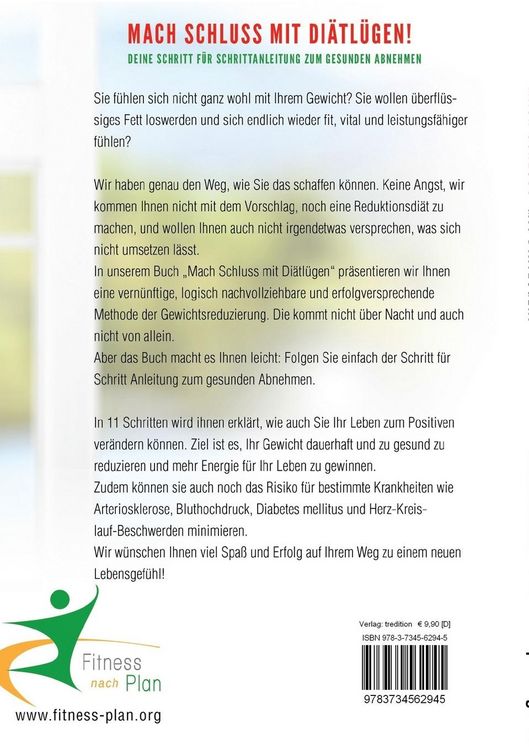 MACH SCHLUSS MIT DIÄTLÜGEN!

DEINE SCHRITT FÜR SCHRITTANLEITUNG ZUM GESUNDEN ABNEHMEN

Sie fühlen sich nicht ganz wohl mit Ihrem Gewicht? Sie wollen überflüssiges Fett loswerden und sich endlich wieder fit, vital und leistungsfähiger fühlen?

Wir haben genau den Weg, wie Sie das schaffen können. Keine Angst, wir kommen Ihnen nicht mit dem Vorschlag, noch eine Reduktionsdiät zu machen, und wollen Ihnen auch nicht irgendetwas versprechen, was sich nicht umsetzen lässt.
In unserem Buch „Mach Schluss mit Diätlügen" präsentieren wir Ihnen eine vernünftige, logisch nachvollziehbare und erfolgversprechende Methode der Gewichtsreduzierung. Die kommt nicht über Nacht und auch nicht von allein.
Aber das Buch macht es Ihnen leicht: Folgen Sie einfach der Schritt für Schritt Anleitung zum gesunden Abnehmen.

In 11 Schritten wird ihnen erklärt, wie auch Sie Ihr Leben zum Positiven verändern können. Ziel ist es, Ihr Gewicht dauerhaft und zu gesund zu reduzieren und mehr Energie für Ihr Leben zu gewinnen.
Zudem können sie auch noch das Risiko für bestimmte Krankheiten wie Arteriosklerose, Bluthochdruck, Diabetes mellitus und Herz-Kreislauf-Beschwerden minimieren.
Wir wünschen Ihnen viel Spaß und Erfolg auf Ihrem Weg zu einem neuen Lebensgefühl!

Fitness nach Plan

www.fitness-plan.org

Verlag: tredition € 9,90 [D]
ISBN 978-3-7345-6294-5

9783734562945